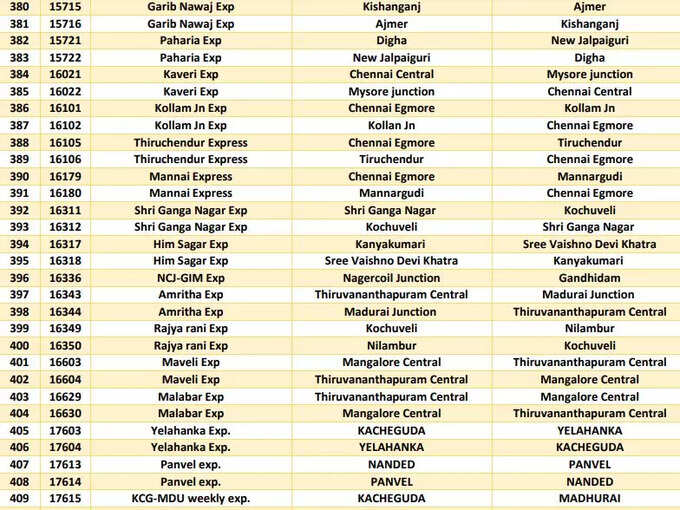 | 380 | 15715 | Garib Nawaj Exp | Kishanganj | Ajmer |
|---|---|---|---|---|
| 381 | 15716 | Garib Nawaj Exp | Ajmer | Kishanganj |
| 382 | 15721 | Paharia Exp | Digha | New Jalpaiguri |
| 383 | 15722 | Paharia Exp | New Jalpaiguri | Digha |
| 384 | 16021 | Kaveri Exp | Chennai Central | Mysore junction |
| 385 | 16022 | Kaveri Exp | Mysore junction | Chennai Central |
| 386 | 16101 | Kollam Jn Exp | Chennai Egmore | Kollam Jn |
| 387 | 16102 | Kollam Jn Exp | Kollan Jn | Chennai Egmore |
| 388 | 16105 | Thiruchendur Express | Chennai Egmore | Tiruchendur |
| 389 | 16106 | Thiruchendur Express | Tiruchendur | Chennai Egmore |
| 390 | 16179 | Mannai Express | Chennai Egmore | Mannargudi |
| 391 | 16180 | Mannai Express | Mannargudi | Chennai Egmore |
| 392 | 16311 | Shri Ganga Nagar Exp | Shri Ganga Nagar | Kochuveli |
| 393 | 16312 | Shri Ganga Nagar Exp | Kochuveli | Shri Ganga Nagar |
| 394 | 16317 | Him Sagar Exp | Kanyakumari | Sree Vaishno Devi Khatra |
| 395 | 16318 | Him Sagar Exp | Sree Vaishno Devi Khatra | Kanyakumari |
| 396 | 16336 | NCJ-GIM Exp | Nagercoil Junction | Gandhidam |
| 397 | 16343 | Amritha Exp | Thiruvananthapuram Central | Madurai Junction |
| 398 | 16344 | Amritha Exp | Madurai Junction | Thiruvananthapuram Central |
| 399 | 16349 | Rajya rani Exp | Kochuveli | Nilambur |
| 400 | 16350 | Rajya rani Exp | Nilambur | Kochuveli |
| 401 | 16603 | Maveli Exp | Mangalore Central | Thiruvananthapuram Central |
| 402 | 16604 | Maveli Exp | Thiruvananthapuram Central | Mangalore Central |
| 403 | 16629 | Malabar Exp | Thiruvananthapuram Central | Mangalore Central |
| 404 | 16630 | Malabar Exp | Mangalore Central | Thiruvananthapuram Central |
| 405 | 17603 | Yelahanka Exp. | KACHEGUDA | YELAHANKA |
| 406 | 17604 | Yelahanka Exp. | YELAHANKA | KACHEGUDA |
| 407 | 17613 | Panvel exp. | NANDED | PANVEL |
| 408 | 17614 | Panvel exp. | PANVEL | NANDED |
| 409 | 17615 | KCG-MDU weekly exp. | KACHEGUDA | MADHURAI |